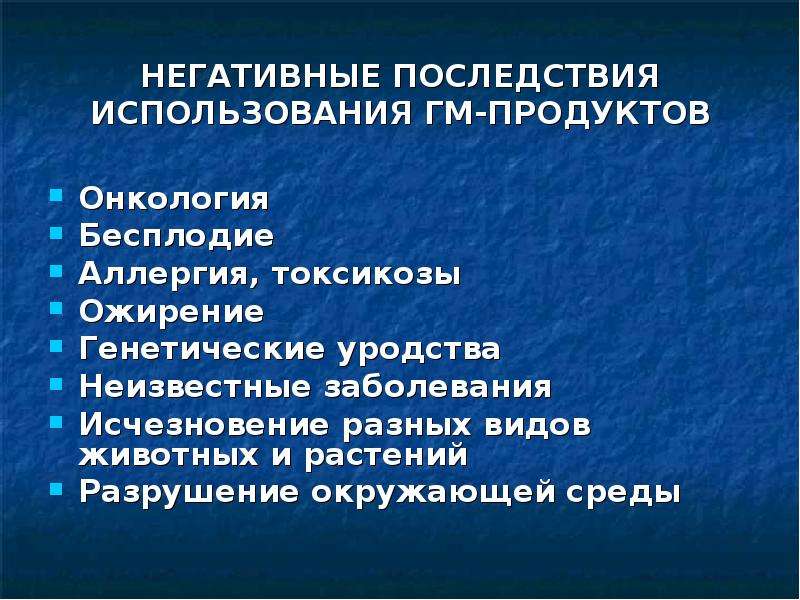 НЕГАТИВНЫЕ ПОСЛЕДСТВИЯ ИСПОЛЬЗОВАНИЯ ГМ-ПРОДУКТОВ

- Онкология
- Бесплодие
- Аллергия, токсикозы
- Ожирение
- Генетические уродства
- Неизвестные заболевания
- Исчезновение разных видов животных и растений
- Разрушение окружающей среды